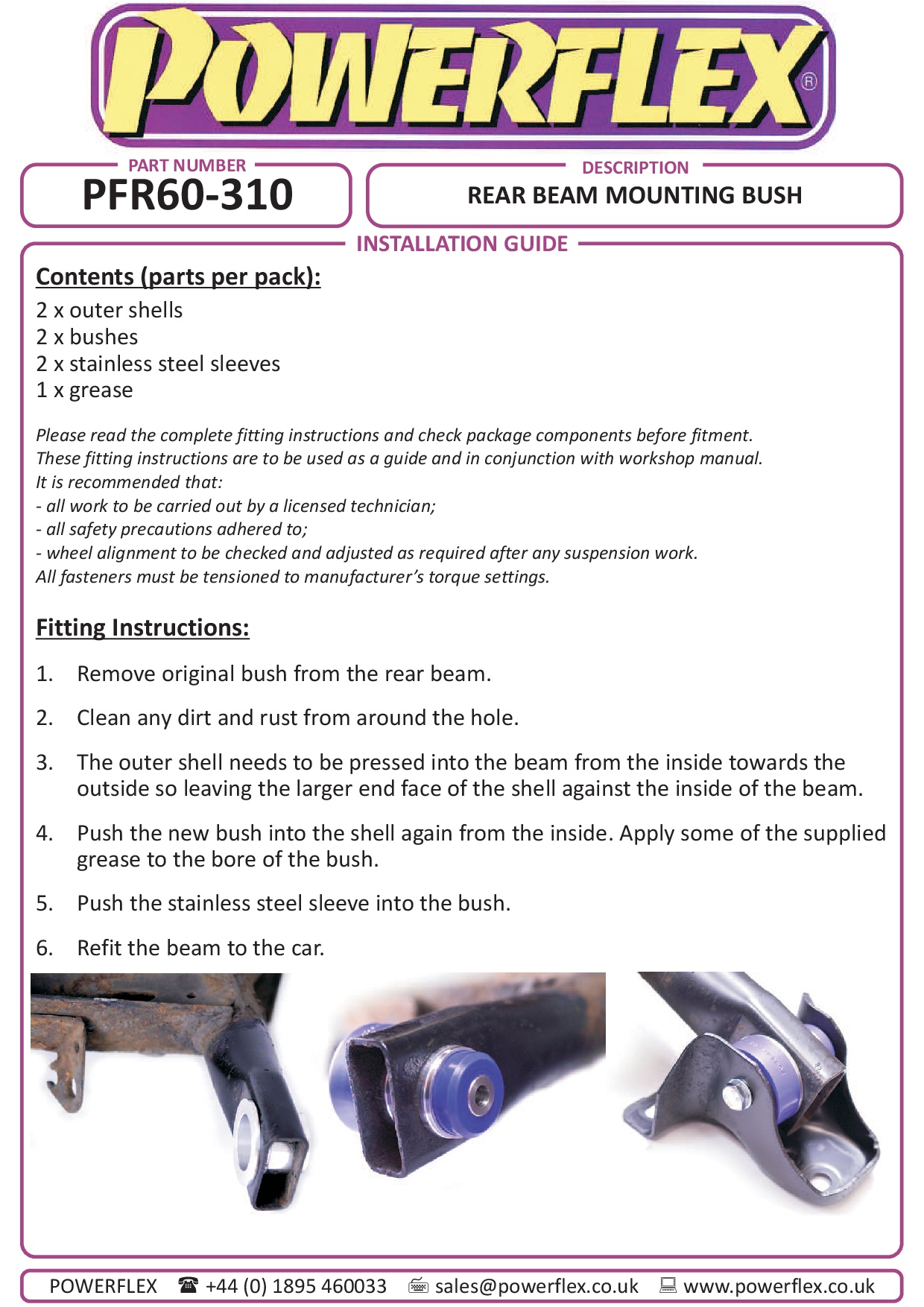 POWERFLEX®

PART NUMBER
PFR60-310

DESCRIPTION
REAR BEAM MOUNTING BUSH

INSTALLATION GUIDE

Contents (parts per pack):
2 x outer shells
2 x bushes
2 x stainless steel sleeves
1 x grease

Please read the complete fitting instructions and check package components before fitment.
These fitting instructions are to be used as a guide and in conjunction with workshop manual.
It is recommended that:
- all work to be carried out by a licensed technician;
- all safety precautions adhered to;
- wheel alignment to be checked and adjusted as required after any suspension work.
All fasteners must be tensioned to manufacturer's torque settings.

Fitting Instructions:

1. Remove original bush from the rear beam.

2. Clean any dirt and rust from around the hole.

3. The outer shell needs to be pressed into the beam from the inside towards the outside so leaving the larger end face of the shell against the inside of the beam.

4. Push the new bush into the shell again from the inside. Apply some of the supplied grease to the bore of the bush.

5. Push the stainless steel sleeve into the bush.

6. Refit the beam to the car.

POWERFLEX ☎ +44 (0) 1895 460033 sales@powerflex.co.uk www.powerflex.co.uk